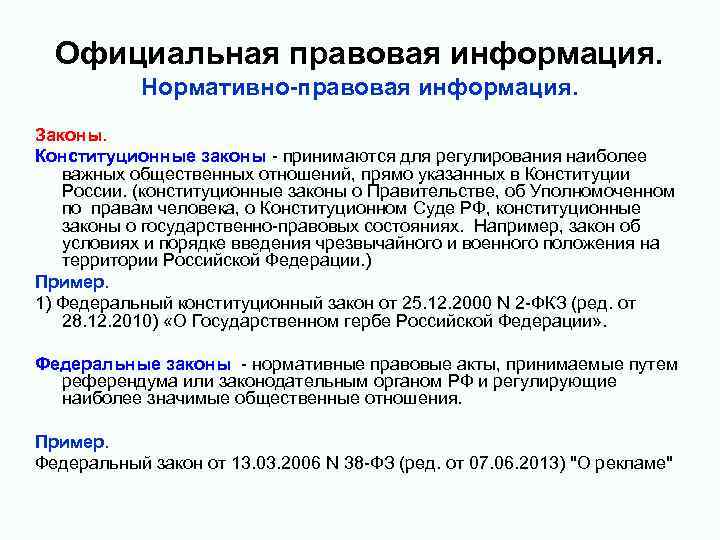 Официальная правовая информация.
Нормативно-правовая информация.

Законы.

Конституционные законы - принимаются для регулирования наиболее важных общественных отношений, прямо указанных в Конституции России. (конституционные законы о Правительстве, об Уполномоченном по правам человека, о Конституционном Суде РФ, конституционные законы о государственно-правовых состояниях. Например, закон об условиях и порядке введения чрезвычайного и военного положения на территории Российской Федерации.)

Пример.

1) Федеральный конституционный закон от 25.12.2000 N 2-ФКЗ (ред. от 28.12.2010) «О Государственном гербе Российской Федерации».

Федеральные законы - нормативные правовые акты, принимаемые путем референдума или законодательным органом РФ и регулирующие наиболее значимые общественные отношения.

Пример.

Федеральный закон от 13.03.2006 N 38-ФЗ (ред. от 07.06.2013) "О рекламе"